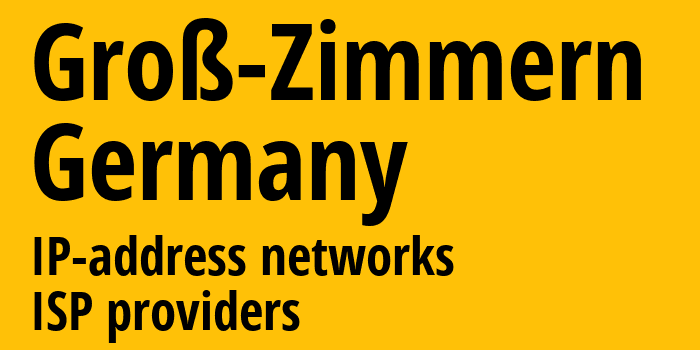 Groß-Zimmern
Germany

IP-address networks
ISP providers